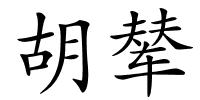 胡辇